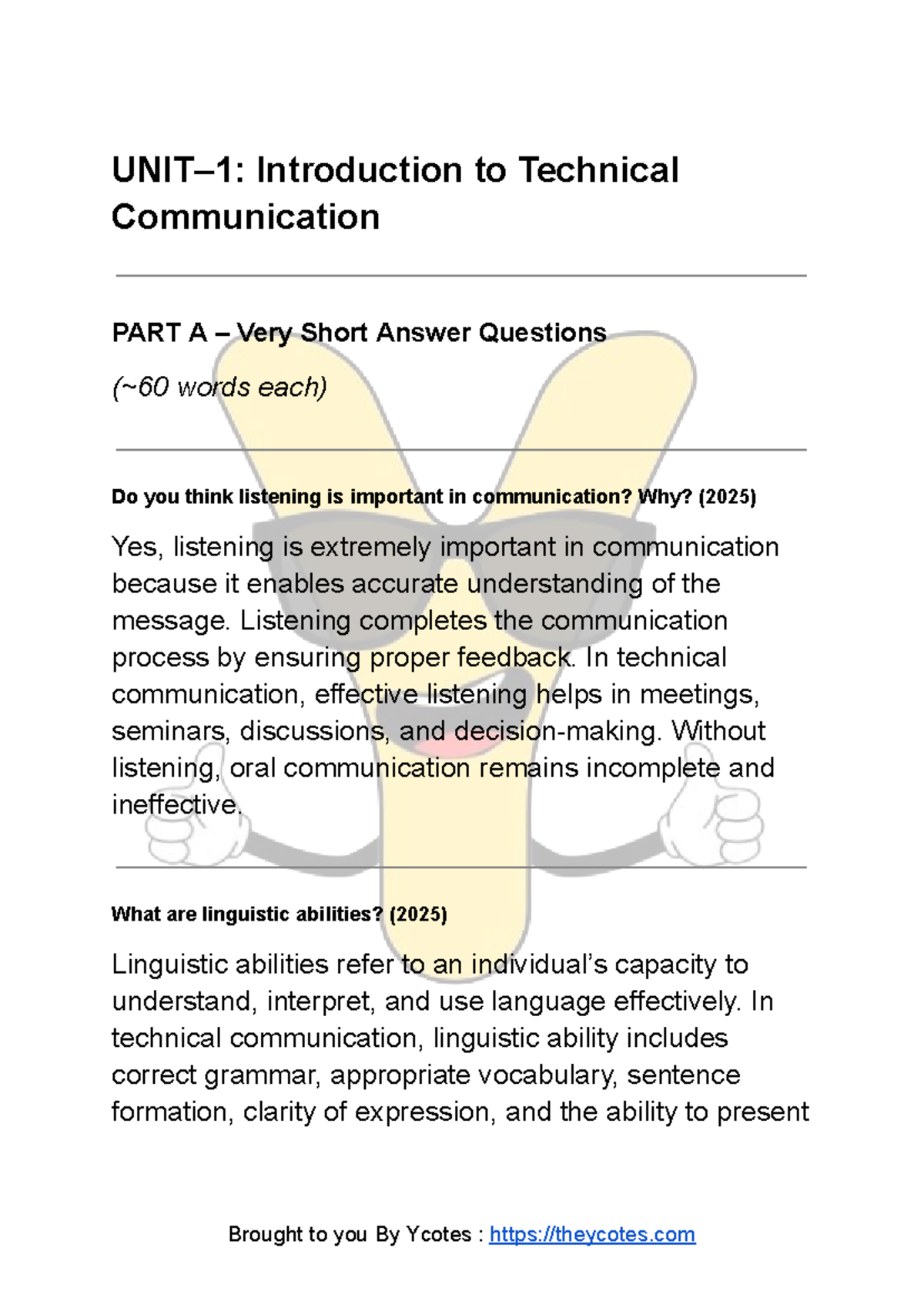 UNIT–1: Introduction to Technical Communication

PART A – Very Short Answer Questions

(~60 words each)

Do you think listening is important in communication? Why? (2025)

Yes, listening is extremely important in communication because it enables accurate understanding of the message. Listening completes the communication process by ensuring proper feedback. In technical communication, effective listening helps in meetings, seminars, discussions, and decision-making. Without listening, oral communication remains incomplete and ineffective.

What are linguistic abilities? (2025)

Linguistic abilities refer to an individual's capacity to understand, interpret, and use language effectively. In technical communication, linguistic ability includes correct grammar, appropriate vocabulary, sentence formation, clarity of expression, and the ability to present

Brought to you By Ycotes : https://theycotes.com